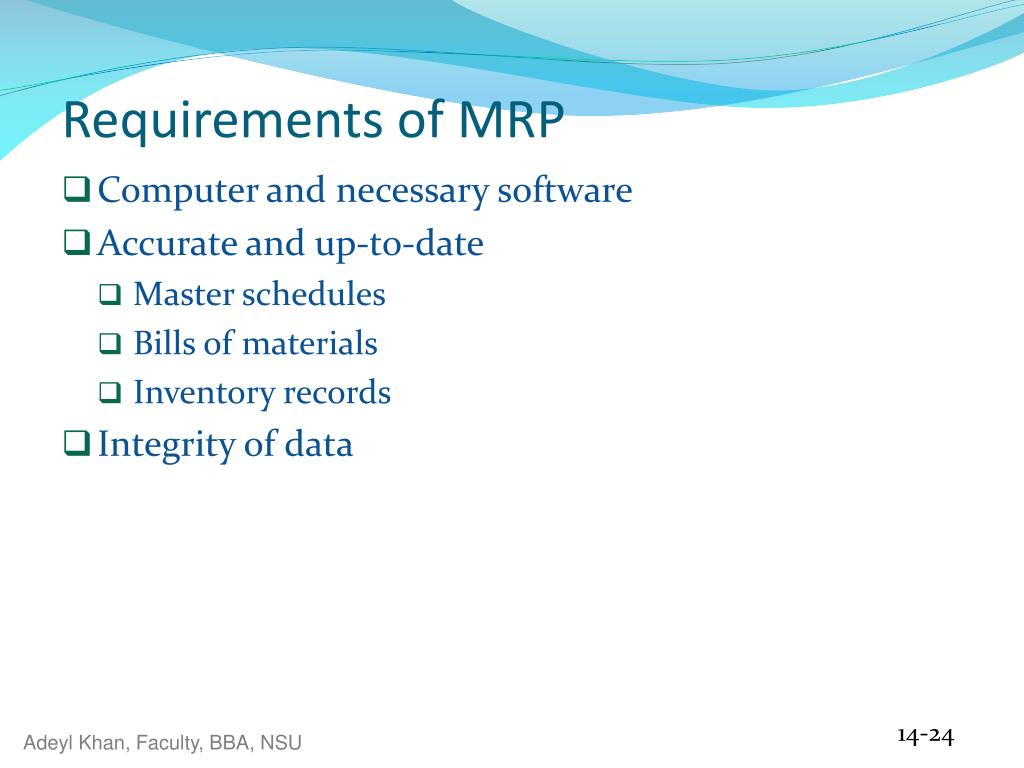 Requirements of MRP

❑ Computer and necessary software
❑ Accurate and up-to-date
❑ Master schedules
❑ Bills of materials
❑ Inventory records
❑ Integrity of data

Adeyl Khan, Faculty, BBA, NSU

14-24